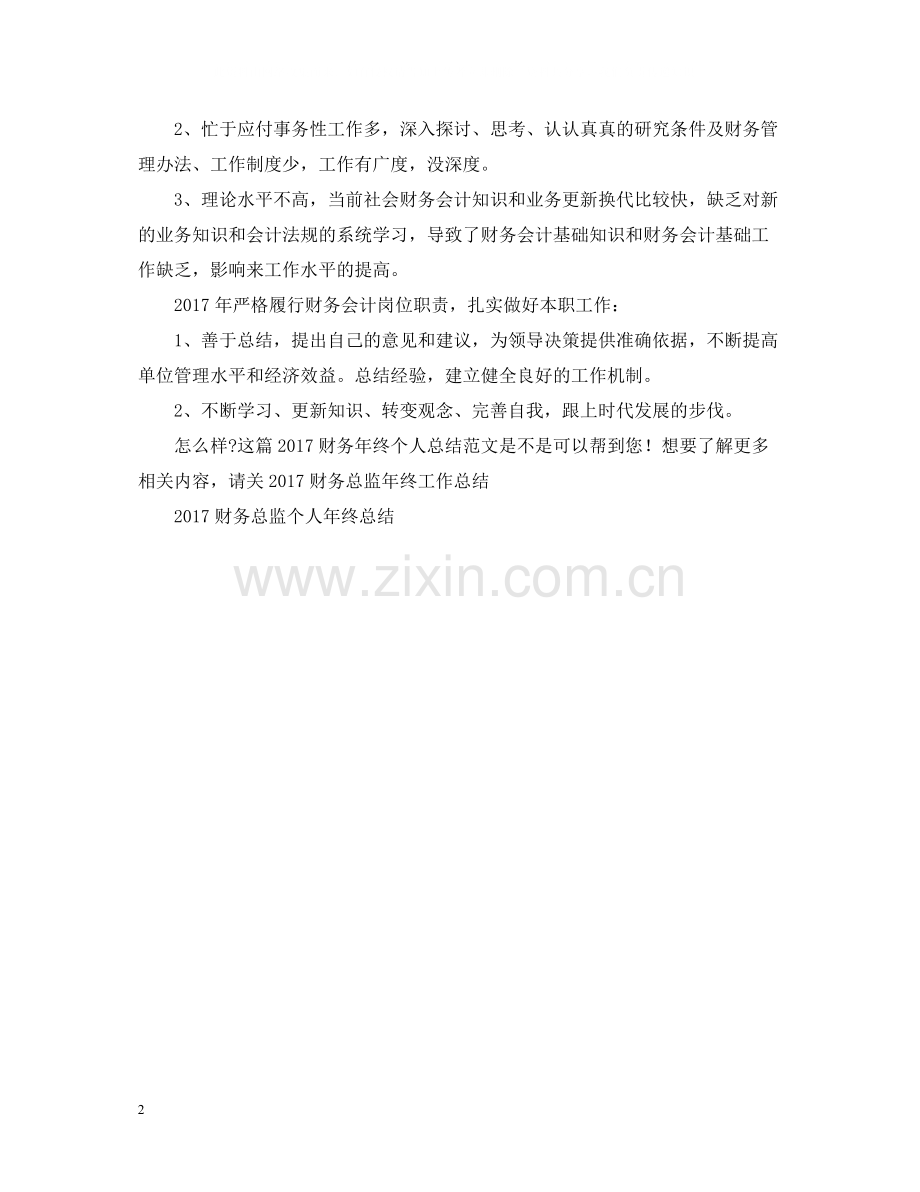 2、忙于应付事务性工作多，深入探讨、思考、认认真真的研究条件及财务管理办法、工作制度少，工作有广度，没深度。

3、理论水平不高，当前社会财务会计知识和业务更新换代比较快，缺乏对新的业务知识和会计法规的系统学习，导致了财务会计基础知识和财务会计基础工作缺乏，影响来工作水平的提高。

2017年严格履行财务会计岗位职责，扎实做好本职工作：

1、善于总结，提出自己的意见和建议，为领导决策提供准确依据，不断提高单位管理水平和经济效益。总结经验，建立健全良好的工作机制。

2、不断学习、更新知识、转变观念、完善自我，跟上时代发展的步伐。

怎么样?这篇2017财务年终个人总结范文是不是可以帮到您！想要了解更多相关内容，请关2017财务总监年终工作总结

2017财务总监个人年终总结

2

www.zixin.com.cn